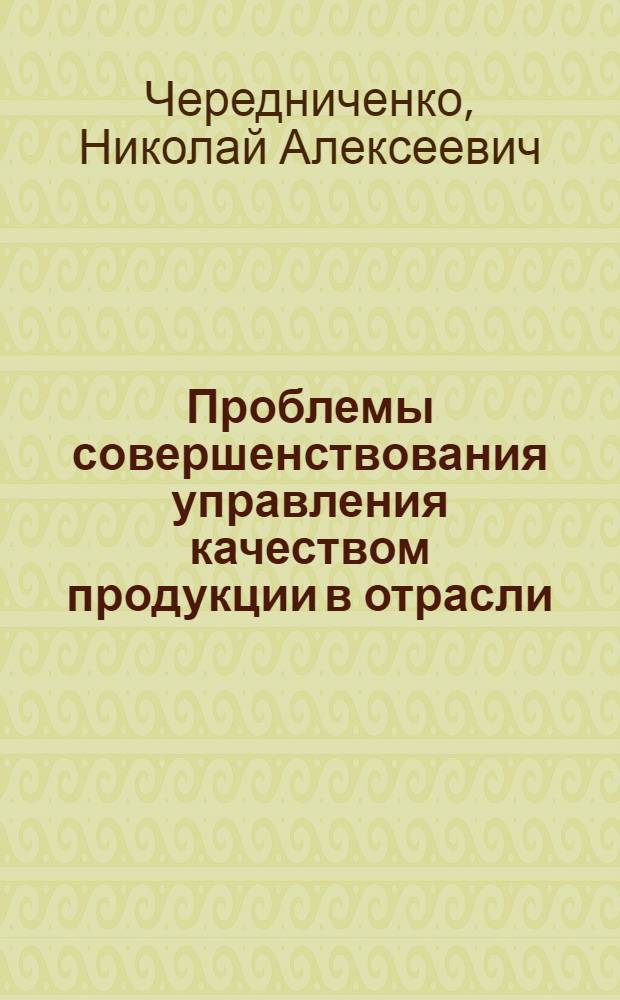 Чередниченко,
Николай Алексеевич

Проблемы совершенствования управления качеством продукции в отрасли